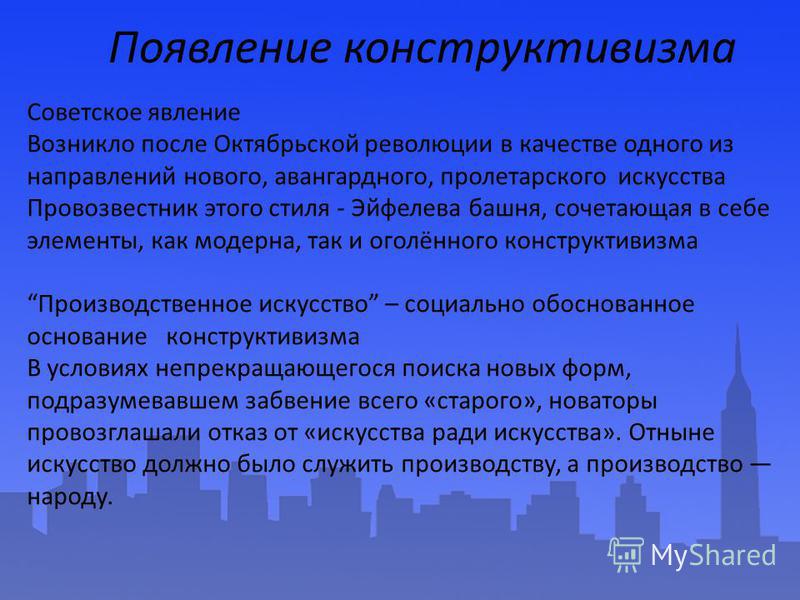 Появление конструктивизма

Советское явление
Возникло после Октябрьской революции в качестве одного из направлений нового, авангардного, пролетарского искусства
Провозвестник этого стиля - Эйфелева башня, сочетающая в себе элементы, как модерна, так и оголённого конструктивизма

“Производственное искусство” – социально обоснованное основание конструктивизма
В условиях непрекращающегося поиска новых форм, подразумевавшем забвение всего «старого», новаторы провозглашали отказ от «искусства ради искусства». Отныне искусство должно было служить производству, а производство — народу.

MyShared